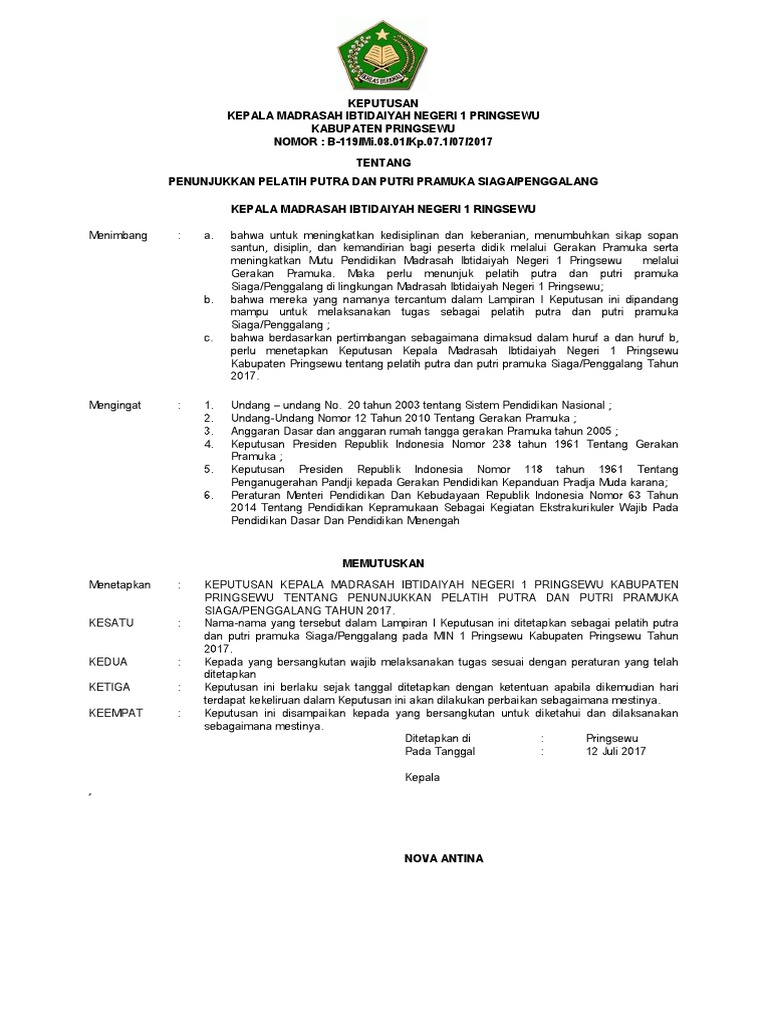 IKHLAS BERAMAL

KEPUTUSAN
KEPALA MADRASAH IBTIDAIYAH NEGERI 1 PRINGSEWU
KABUPATEN PRINGSEWU
NOMOR : B-119/Mi.08.01/Kp.07.1/07/2017

TENTANG

PENUNJUKKAN PELATIH PUTRA DAN PUTRI PRAMUKA SIAGA/PENGGALANG

KEPALA MADRASAH IBTIDAIYAH NEGERI 1 RINGSEWU

Menimbang : a. bahwa untuk meningkatkan kedisiplinan dan keberanian, menumbuhkan sikap sopan santun, disiplin, dan kemandirian bagi peserta didik melalui Gerakan Pramuka serta meningkatkan Mutu Pendidikan Madrasah Ibtidaiyah Negeri 1 Pringsewu melalui Gerakan Pramuka. Maka perlu menunjuk pelatih putra dan putri pramuka Siaga/Penggalang di lingkungan Madrasah Ibtidaiyah Negeri 1 Pringsewu;
b. bahwa mereka yang namanya tercantum dalam Lampiran I Keputusan ini dipandang mampu untuk melaksanakan tugas sebagai pelatih putra dan putri pramuka Siaga/Penggalang ;
c. bahwa berdasarkan pertimbangan sebagaimana dimaksud dalam huruf a dan huruf b, perlu menetapkan Keputusan Kepala Madrasah Ibtidaiyah Negeri 1 Pringsewu Kabupaten Pringsewu tentang pelatih putra dan putri pramuka Siaga/Penggalang Tahun 2017.

Mengingat : 1. Undang – undang No. 20 tahun 2003 tentang Sistem Pendidikan Nasional ;
2. Undang-Undang Nomor 12 Tahun 2010 Tentang Gerakan Pramuka ;
3. Anggaran Dasar dan anggaran rumah tangga gerakan Pramuka tahun 2005 ;
4. Keputusan Presiden Republik Indonesia Nomor 238 tahun 1961 Tentang Gerakan Pramuka ;
5. Keputusan Presiden Republik Indonesia Nomor 118 tahun 1961 Tentang Penganugerahan Pandji kepada Gerakan Pendidikan Kepanduan Pradja Muda karana;
6. Peraturan Menteri Pendidikan Dan Kebudayaan Republik Indonesia Nomor 63 Tahun 2014 Tentang Pendidikan Kepramukaan Sebagai Kegiatan Ekstrakurikuler Wajib Pada Pendidikan Dasar Dan Pendidikan Menengah

MEMUTUSKAN

Menetapkan : KEPUTUSAN KEPALA MADRASAH IBTIDAIYAH NEGERI 1 PRINGSEWU KABUPATEN PRINGSEWU TENTANG PENUNJUKKAN PELATIH PUTRA DAN PUTRI PRAMUKA SIAGA/PENGGALANG TAHUN 2017.
KESATU : Nama-nama yang tersebut dalam Lampiran I Keputusan ini ditetapkan sebagai pelatih putra dan putri pramuka Siaga/Penggalang pada MIN 1 Pringsewu Kabupaten Pringsewu Tahun 2017.
KEDUA : Kepada yang bersangkutan wajib melaksanakan tugas sesuai dengan peraturan yang telah ditetapkan
KETIGA : Keputusan ini berlaku sejak tanggal ditetapkan dengan ketentuan apabila dikemudian hari terdapat kekeliruan dalam Keputusan ini akan dilakukan perbaikan sebagaimana mestinya.
KEEMPAT : Keputusan ini disampaikan kepada yang bersangkutan untuk diketahui dan dilaksanakan sebagaimana mestinya.

Ditetapkan di : Pringsewu
Pada Tanggal : 12 Juli 2017

Kepala

NOVA ANTINA